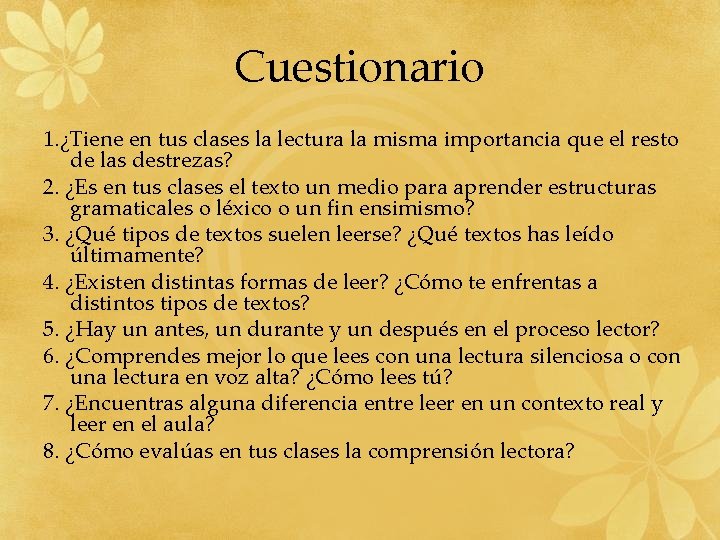 Cuestionario

1.¿Tiene en tus clases la lectura la misma importancia que el resto de las destrezas?

2. ¿Es en tus clases el texto un medio para aprender estructuras gramaticales o léxico o un fin ensimismo?

3. ¿Qué tipos de textos suelen leerse? ¿Qué textos has leído últimamente?

4. ¿Existen distintas formas de leer? ¿Cómo te enfrentas a distintos tipos de textos?

5. ¿Hay un antes, un durante y un después en el proceso lector?

6. ¿Comprendes mejor lo que lees con una lectura silenciosa o con una lectura en voz alta? ¿Cómo lees tú?

7. ¿Encuentras alguna diferencia entre leer en un contexto real y leer en el aula?

8. ¿Cómo evalúas en tus clases la comprensión lectora?